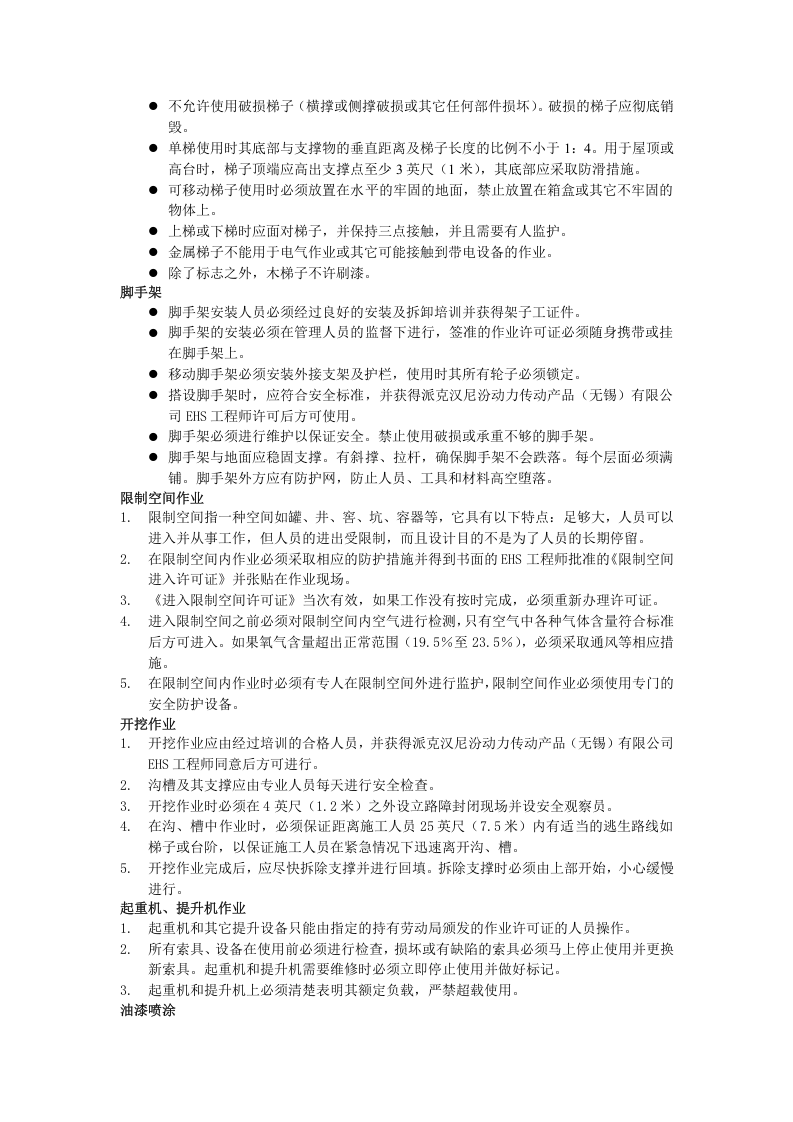 • 不允许使用破损梯子（横撑或侧撑破损或其它任何部件损坏）。破损的梯子应彻底销毁。
• 单梯使用时其底部与支撑物的垂直距离及梯子长度的比例不小于1：4。用于屋顶或高台时，梯子顶端应高出支撑点至少3英尺（1米），其底部应采取防滑措施。
• 可移动梯子使用时必须放置在水平的牢固的地面，禁止放置在箱盒或其它不牢固的物体上。
• 上梯或下梯时应面对梯子，并保持三点接触，并且需要有人监护。
• 金属梯子不能用于电气作业或其它可能接触到带电设备的作业。
• 除了标志之外，木梯子不许刷漆。

脚手架
• 脚手架安装人员必须经过良好的安装及拆卸培训并获得架子工证件。
• 脚手架的安装必须在管理人员的监督下进行，签准的作业许可证必须随身携带或挂在脚手架上。
• 移动脚手架必须安装外接支架及护栏，使用时其所有轮子必须锁定。
• 搭设脚手架时，应符合安全标准，并获得派克汉尼汾动力传动产品（无锡）有限公司EHS工程师许可后方可使用。
• 脚手架必须进行维护以保证安全。禁止使用破损或承重不够的脚手架。
• 脚手架与地面应稳固支撑。有斜撑、拉杆，确保脚手架不会跌落。每个层面必须满铺。脚手架外方应有防护网，防止人员、工具和材料高空堕落。

限制空间作业
1. 限制空间指一种空间如罐、井、窖、坑、容器等，它具有以下特点：足够大，人员可以进入并从事工作，但人员的进出受限制，而且设计目的不是为了人员的长期停留。
2. 在限制空间内作业必须采取相应的防护措施并得到书面的EHS工程师批准的《限制空间进入许可证》并张贴在作业现场。
3. 《进入限制空间许可证》当次有效，如果工作没有按时完成，必须重新办理许可证。
4. 进入限制空间之前必须对限制空间内空气进行检测，只有空气中各种气体含量符合标准后方可进入。如果氧气含量超出正常范围（19.5%至23.5%），必须采取通风等相应措施。
5. 在限制空间内作业时必须有专人在限制空间外进行监护，限制空间作业必须使用专门的安全防护设备。

开挖作业
1. 开挖作业应由经过培训的合格人员，并获得派克汉尼汾动力传动产品（无锡）有限公司EHS工程师同意后方可进行。
2. 沟槽及其支撑应由专业人员每天进行安全检查。
3. 开挖作业时必须在4英尺（1.2米）之外设立路障封闭现场并设安全观察员。
4. 在沟、槽中作业时，必须保证距离施工人员25英尺（7.5米）内有适当的逃生路线如梯子或台阶，以保证施工人员在紧急情况下迅速离开沟、槽。
5. 开挖作业完成后，应尽快拆除支撑并进行回填。拆除支撑时必须由上部开始，小心缓慢进行。

起重机、提升机作业
1. 起重机和其它提升设备只能由指定的持有劳动局颁发的作业许可证的人员操作。
2. 所有索具、设备在使用前必须进行检查，损坏或有缺陷的索具必须马上停止使用并更换新索具。起重机和提升机需要维修时必须立即停止使用并做好标记。
3. 起重机和提升机上必须清楚表明其额定负载，严禁超载使用。

油漆喷涂